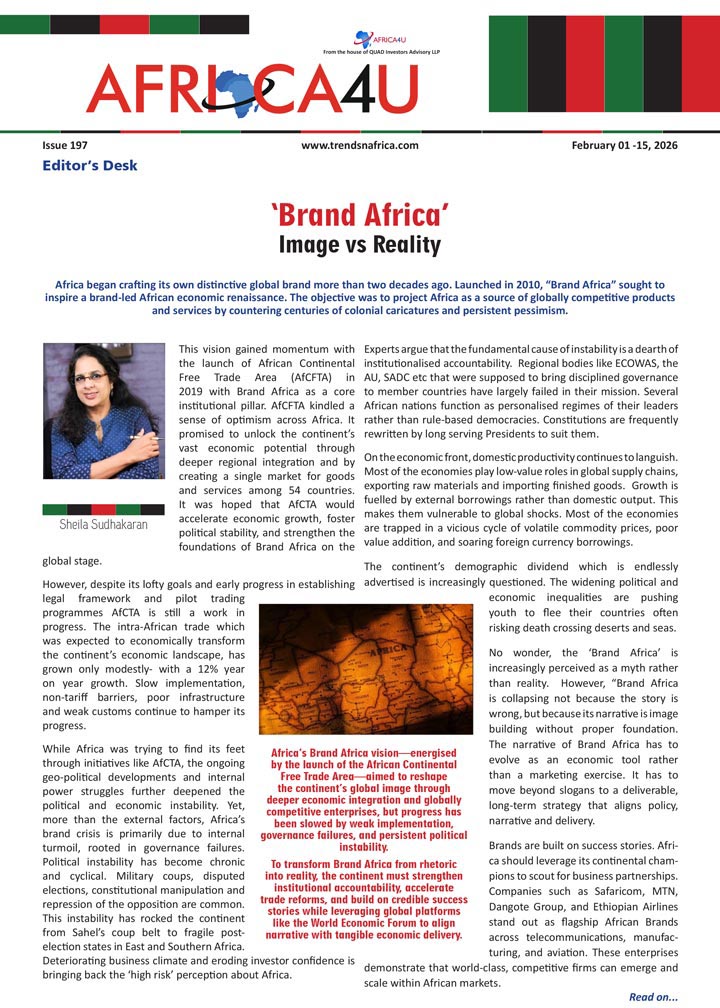 AFRICA4U
From the house of QUAD Investors Advisory LLP

AFRICA4U

Issue 197
www.trendsnafrica.com
February 01 -15, 2026

Editor's Desk

'Brand Africa'
Image vs Reality

Africa began crafting its own distinctive global brand more than two decades ago. Launched in 2010, "Brand Africa" sought to inspire a brand-led African economic renaissance. The objective was to project Africa as a source of globally competitive products and services by countering centuries of colonial caricatures and persistent pessimism.

Sheila Sudhakaran

This vision gained momentum with the launch of African Continental Free Trade Area (AfCFTA) in 2019 with Brand Africa as a core institutional pillar. AfCFTA kindled a sense of optimism across Africa. It promised to unlock the continent's vast economic potential through deeper regional integration and by creating a single market for goods and services among 54 countries. It was hoped that AfCTA would accelerate economic growth, foster political stability, and strengthen the foundations of Brand Africa on the global stage.

However, despite its lofty goals and early progress in establishing legal framework and pilot trading programmes AfCTA is still a work in progress. The intra-African trade which was expected to economically transform the continent's economic landscape, has grown only modestly- with a 12% year on year growth. Slow implementation, non-tariff barriers, poor infrastructure and weak customs continue to hamper its progress.

While Africa was trying to find its feet through initiatives like AfCTA, the ongoing geo-political developments and internal power struggles further deepened the political and economic instability. Yet, more than the external factors, Africa's brand crisis is primarily due to internal turmoil, rooted in governance failures. Political instability has become chronic and cyclical. Military coups, disputed elections, constitutional manipulation and repression of the opposition are common. This instability has rocked the continent from Sahel's coup belt to fragile post-election states in East and Southern Africa. Deteriorating business climate and eroding investor confidence is bringing back the 'high risk' perception about Africa.

Africa's Brand Africa vision—energised by the launch of the African Continental Free Trade Area—aimed to reshape the continent's global image through deeper economic integration and globally competitive enterprises, but progress has been slowed by weak implementation, governance failures, and persistent political instability.

To transform Brand Africa from rhetoric into reality, the continent must strengthen institutional accountability, accelerate trade reforms, and build on credible success stories while leveraging global platforms like the World Economic Forum to align narrative with tangible economic delivery.

Experts argue that the fundamental cause of instability is a dearth of institutionalised accountability. Regional bodies like ECOWAS, the AU, SADC etc that were supposed to bring disciplined governance to member countries have largely failed in their mission. Several African nations function as personalised regimes of their leaders rather than rule-based democracies. Constitutions are frequently rewritten by long serving Presidents to suit them.

On the economic front, domestic productivity continues to languish. Most of the economies play low-value roles in global supply chains, exporting raw materials and importing finished goods. Growth is fuelled by external borrowings rather than domestic output. This makes them vulnerable to global shocks. Most of the economies are trapped in a vicious cycle of volatile commodity prices, poor value addition, and soaring foreign currency borrowings.

The continent's demographic dividend which is endlessly advertised is increasingly questioned. The widening political and economic inequalities are pushing youth to flee their countries often risking death crossing deserts and seas.

No wonder, the 'Brand Africa' is increasingly perceived as a myth rather than reality. However, "Brand Africa is collapsing not because the story is wrong, but because its narrative is image building without proper foundation. The narrative of Brand Africa has to evolve as an economic tool rather than a marketing exercise. It has to move beyond slogans to a deliverable, long-term strategy that aligns policy, narrative and delivery.

Brands are built on success stories. Africa should leverage its continental champions to scout for business partnerships. Companies such as Safaricom, MTN, Dangote Group, and Ethiopian Airlines stand out as flagship African Brands across telecommunications, manufacturing, and aviation. These enterprises demonstrate that world-class, competitive firms can emerge and scale within African markets.

Read on...